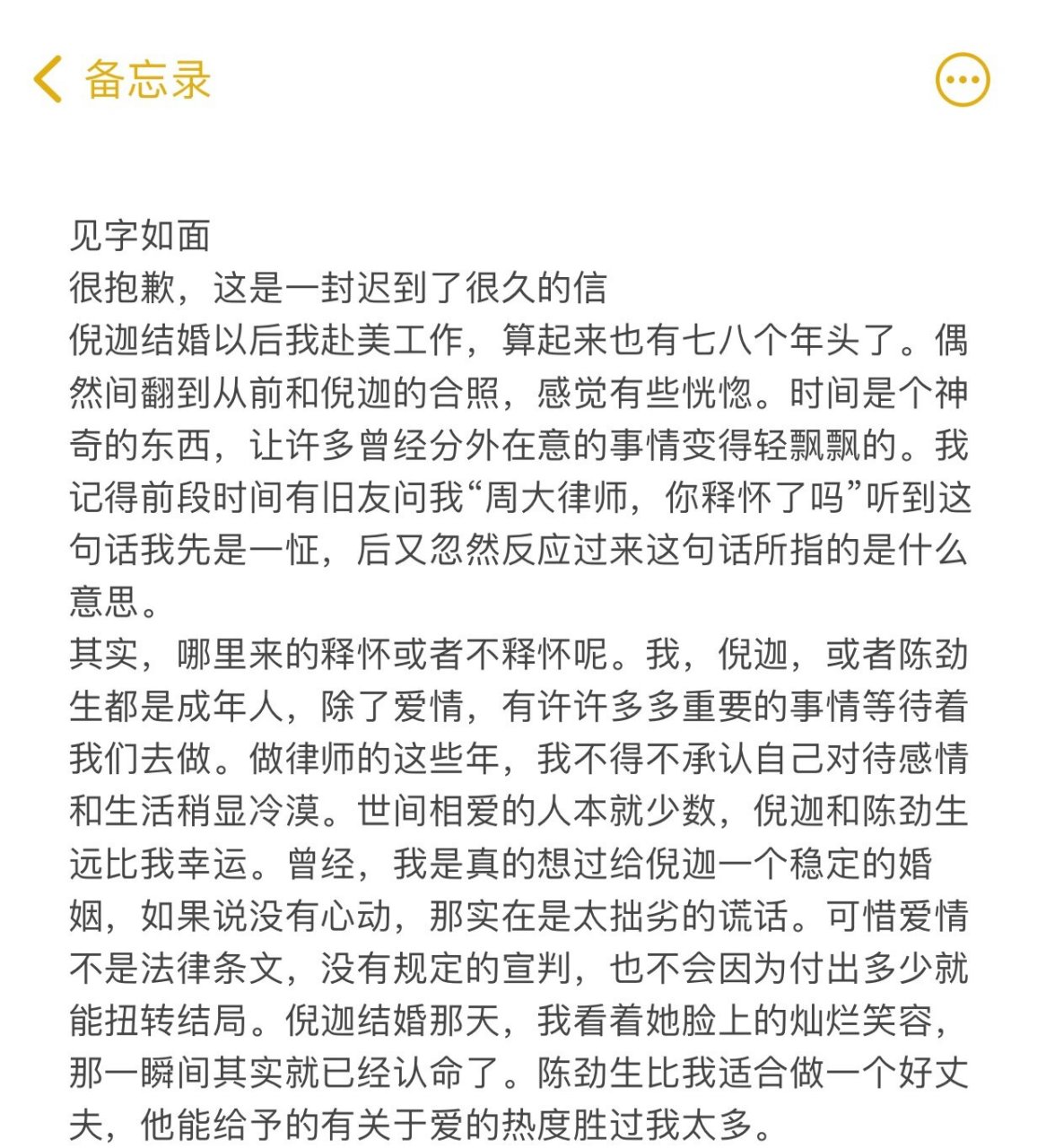 备忘录

见字如面
很抱歉，这是一封迟到了很久的信
倪迦结婚以后我赴美工作，算起来也有七八个年头了。偶然间翻到从前和倪迦的合照，感觉有些恍惚。时间是个神奇的东西，让许多曾经分外在意的事情变得轻飘飘的。我记得前段时间有旧友问我“周大律师，你释怀了吗”听到这句话我先是一怔，后又忽然反应过来这句话所指的是什么意思。
其实，哪里来的释怀或者不释怀呢。我，倪迦，或者陈劲生都是成年人，除了爱情，有许许多多重要的事情等待着我们去做。做律师的这些年，我不得不承认自己对待感情和生活稍显冷漠。世间相爱的人本就少数，倪迦和陈劲生远比我幸运。曾经，我是真的想过给倪迦一个稳定的婚姻，如果说没有心动，那实在是太拙劣的谎话。可惜爱情不是法律条文，没有规定的宣判，也不会因为付出多少就能扭转结局。倪迦结婚那天，我看着她脸上的灿烂笑容，那一瞬间其实就已经认命了。陈劲生比我适合做一个好丈夫，他能给予的有关于爱的热度胜过我太多。